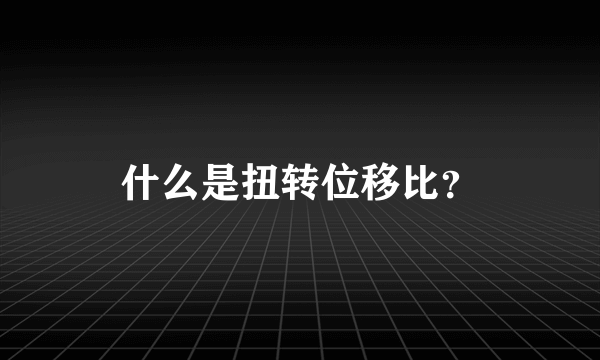 什么是扭转位移比？